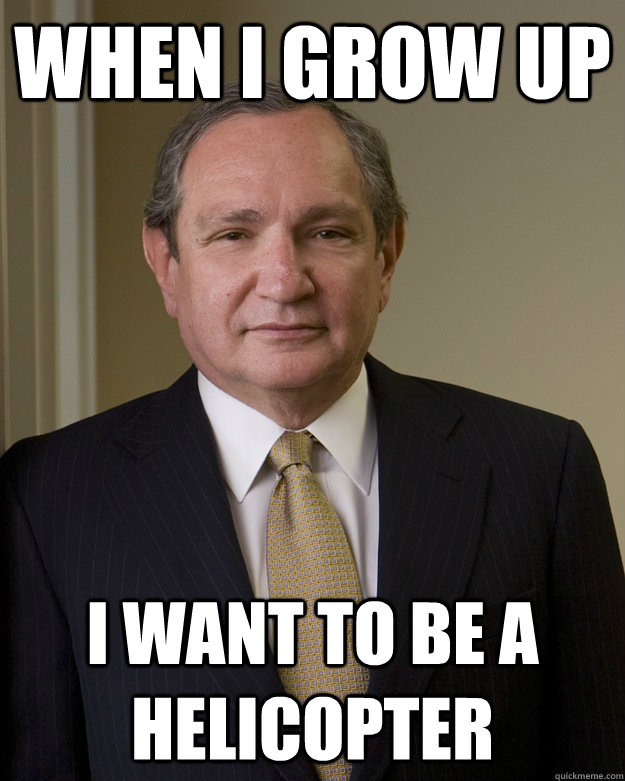 WHEN I GROW UP

I WANT TO BE A HELICOPTER

quickmeme.com